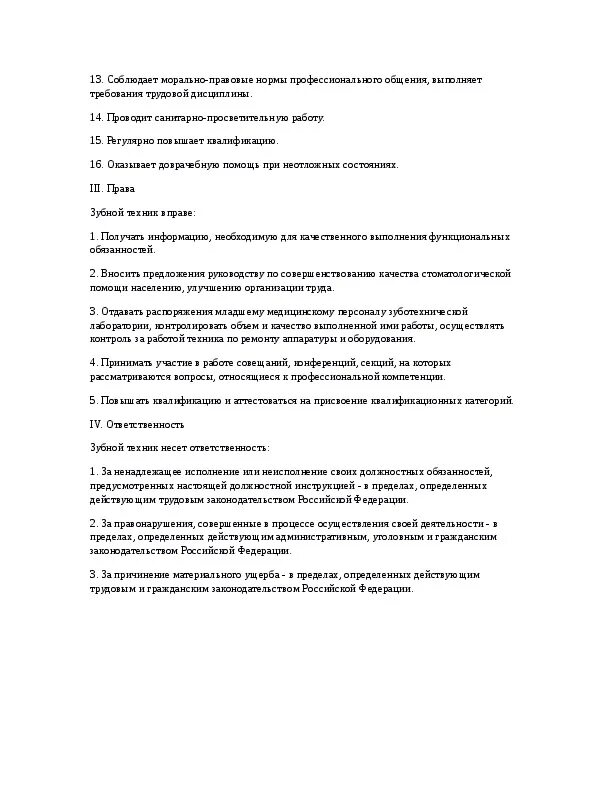 13. Соблюдает морально-правовые нормы профессионального общения, выполняет требования трудовой дисциплины.

14. Проводит санитарно-просветительную работу.

15. Регулярно повышает квалификацию.

16. Оказывает доврачебную помощь при неотложных состояниях.

III. Права

Зубной техник вправе:

1. Получать информацию, необходимую для качественного выполнения функциональных обязанностей.

2. Вносить предложения руководству по совершенствованию качества стоматологической помощи населению, улучшению организации труда.

3. Отдавать распоряжения младшему медицинскому персоналу зуботехнической лаборатории, контролировать объем и качество выполненной ими работы, осуществлять контроль за работой техника по ремонту аппаратуры и оборудования.

4. Принимать участие в работе совещаний, конференций, секций, на которых рассматриваются вопросы, относящиеся к профессиональной компетенции.

5. Повышать квалификацию и аттестоваться на присвоение квалификационных категорий.

IV. Ответственность

Зубной техник несет ответственность:

1. За ненадлежащее исполнение или неисполнение своих должностных обязанностей, предусмотренных настоящей должностной инструкцией - в пределах, определенных действующим трудовым законодательством Российской Федерации.

2. За правонарушения, совершенные в процессе осуществления своей деятельности - в пределах, определенных действующим административным, уголовным и гражданским законодательством Российской Федерации.

3. За причинение материального ущерба - в пределах, определенных действующим трудовым и гражданским законодательством Российской Федерации.